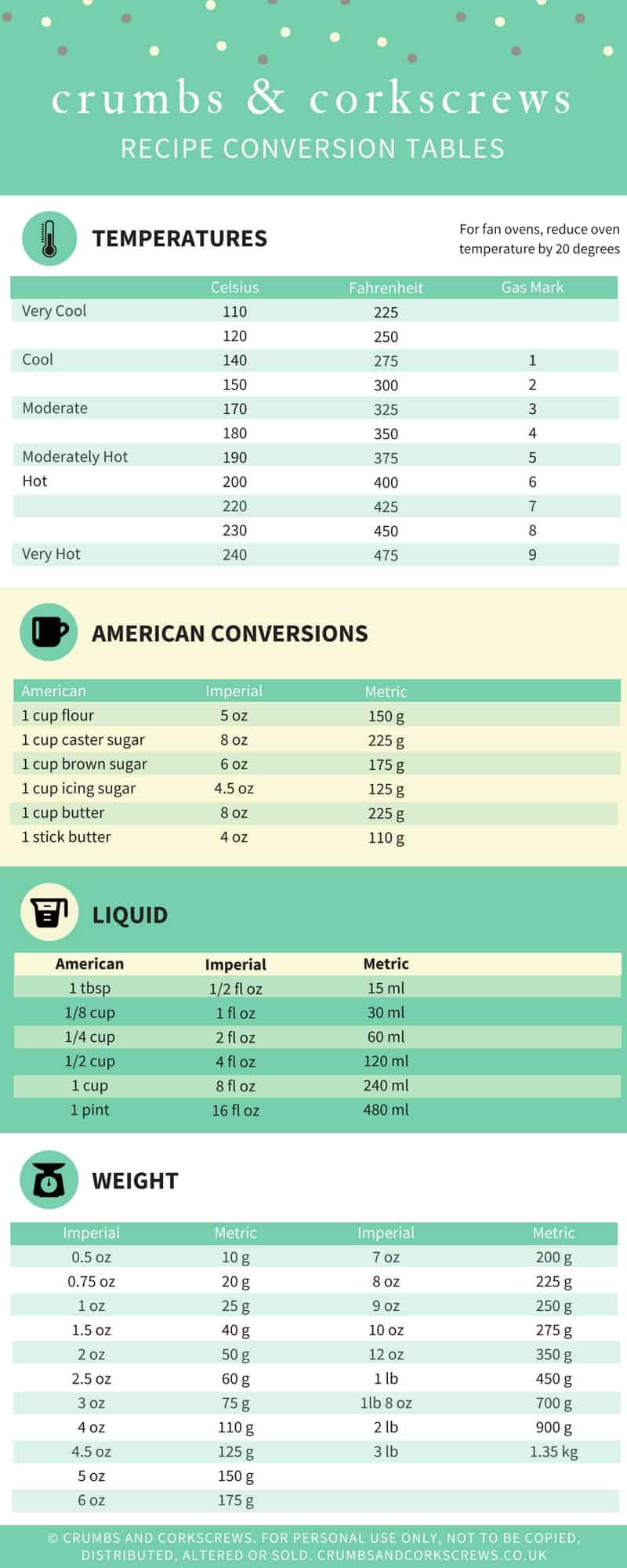 crumbs & corkscrews
RECIPE CONVERSION TABLES

TEMPERATURES

For fan ovens, reduce oven temperature by 20 degrees

| | Celsius | Fahrenheit | Gas Mark |
|---|---|---|---|
| Very Cool | 110 | 225 | |
| | 120 | 250 | |
| Cool | 140 | 275 | 1 |
| | 150 | 300 | 2 |
| Moderate | 170 | 325 | 3 |
| | 180 | 350 | 4 |
| Moderately Hot | 190 | 375 | 5 |
| Hot | 200 | 400 | 6 |
| | 220 | 425 | 7 |
| | 230 | 450 | 8 |
| Very Hot | 240 | 475 | 9 |

AMERICAN CONVERSIONS

| American | Imperial | Metric |
|---|---|---|
| 1 cup flour | 5 oz | 150 g |
| 1 cup caster sugar | 8 oz | 225 g |
| 1 cup brown sugar | 6 oz | 175 g |
| 1 cup icing sugar | 4.5 oz | 125 g |
| 1 cup butter | 8 oz | 225 g |
| 1 stick butter | 4 oz | 110 g |

LIQUID

| American | Imperial | Metric |
|---|---|---|
| 1 tbsp | 1/2 fl oz | 15 ml |
| 1/8 cup | 1 fl oz | 30 ml |
| 1/4 cup | 2 fl oz | 60 ml |
| 1/2 cup | 4 fl oz | 120 ml |
| 1 cup | 8 fl oz | 240 ml |
| 1 pint | 16 fl oz | 480 ml |

WEIGHT

| Imperial | Metric | Imperial | Metric |
|---|---|---|---|
| 0.5 oz | 10 g | 7 oz | 200 g |
| 0.75 oz | 20 g | 8 oz | 225 g |
| 1 oz | 25 g | 9 oz | 250 g |
| 1.5 oz | 40 g | 10 oz | 275 g |
| 2 oz | 50 g | 12 oz | 350 g |
| 2.5 oz | 60 g | 1 lb | 450 g |
| 3 oz | 75 g | 1lb 8 oz | 700 g |
| 4 oz | 110 g | 2 lb | 900 g |
| 4.5 oz | 125 g | 3 lb | 1.35 kg |
| 5 oz | 150 g | | |
| 6 oz | 175 g | | |

© CRUMBS AND CORKSCREWS. FOR PERSONAL USE ONLY, NOT TO BE COPIED, DISTRIBUTED, ALTERED OR SOLD. CRUMBSANDCORKSCREWS.CO.UK